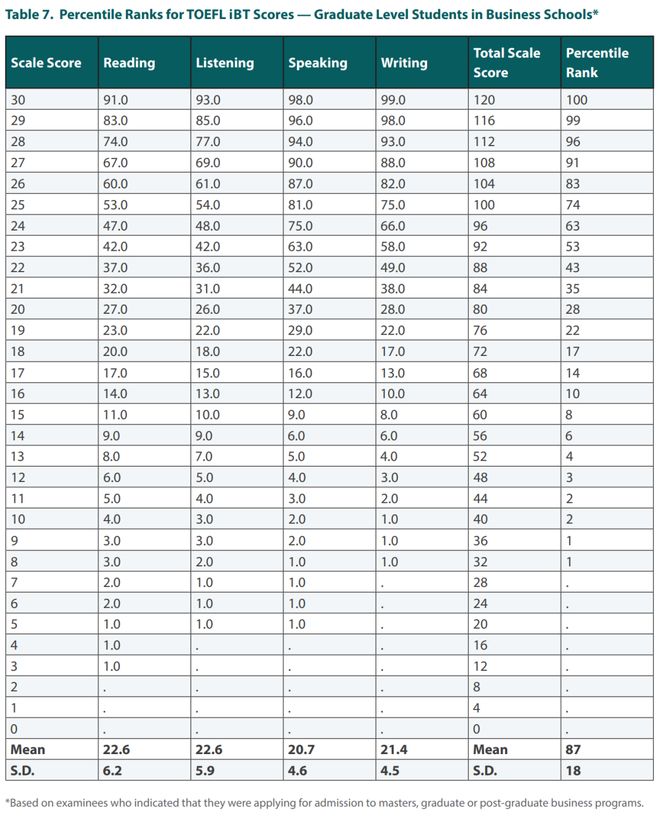 Table 7. Percentile Ranks for TOEFL iBT Scores — Graduate Level Students in Business Schools*

| Scale Score | Reading | Listening | Speaking | Writing | Total Scale Score | Percentile Rank |
|---|---|---|---|---|---|---|
| 30 | 91.0 | 93.0 | 98.0 | 99.0 | 120 | 100 |
| 29 | 83.0 | 85.0 | 96.0 | 98.0 | 116 | 99 |
| 28 | 74.0 | 77.0 | 94.0 | 93.0 | 112 | 96 |
| 27 | 67.0 | 69.0 | 90.0 | 88.0 | 108 | 91 |
| 26 | 60.0 | 61.0 | 87.0 | 82.0 | 104 | 83 |
| 25 | 53.0 | 54.0 | 81.0 | 75.0 | 100 | 74 |
| 24 | 47.0 | 48.0 | 75.0 | 66.0 | 96 | 63 |
| 23 | 42.0 | 42.0 | 63.0 | 58.0 | 92 | 53 |
| 22 | 37.0 | 36.0 | 52.0 | 49.0 | 88 | 43 |
| 21 | 32.0 | 31.0 | 44.0 | 38.0 | 84 | 35 |
| 20 | 27.0 | 26.0 | 37.0 | 28.0 | 80 | 28 |
| 19 | 23.0 | 22.0 | 29.0 | 22.0 | 76 | 22 |
| 18 | 20.0 | 18.0 | 22.0 | 17.0 | 72 | 17 |
| 17 | 17.0 | 15.0 | 16.0 | 13.0 | 68 | 14 |
| 16 | 14.0 | 13.0 | 12.0 | 10.0 | 64 | 10 |
| 15 | 11.0 | 10.0 | 9.0 | 8.0 | 60 | 8 |
| 14 | 9.0 | 9.0 | 6.0 | 6.0 | 56 | 6 |
| 13 | 8.0 | 7.0 | 5.0 | 4.0 | 52 | 4 |
| 12 | 6.0 | 5.0 | 4.0 | 3.0 | 48 | 3 |
| 11 | 5.0 | 4.0 | 3.0 | 2.0 | 44 | 2 |
| 10 | 4.0 | 3.0 | 2.0 | 1.0 | 40 | 2 |
| 9 | 3.0 | 3.0 | 2.0 | 1.0 | 36 | 1 |
| 8 | 3.0 | 2.0 | 1.0 | 1.0 | 32 | 1 |
| 7 | 2.0 | 1.0 | 1.0 | . | 28 | . |
| 6 | 2.0 | 1.0 | 1.0 | . | 24 | . |
| 5 | 1.0 | 1.0 | 1.0 | . | 20 | . |
| 4 | 1.0 | . | . | . | 16 | . |
| 3 | 1.0 | . | . | . | 12 | . |
| 2 | . | . | . | . | 8 | . |
| 1 | . | . | . | . | 4 | . |
| 0 | . | . | . | . | 0 | . |
| Mean | 22.6 | 22.6 | 20.7 | 21.4 | Mean | 87 |
| S.D. | 6.2 | 5.9 | 4.6 | 4.5 | S.D. | 18 |

*Based on examinees who indicated that they were applying for admission to masters, graduate or post-graduate business programs.